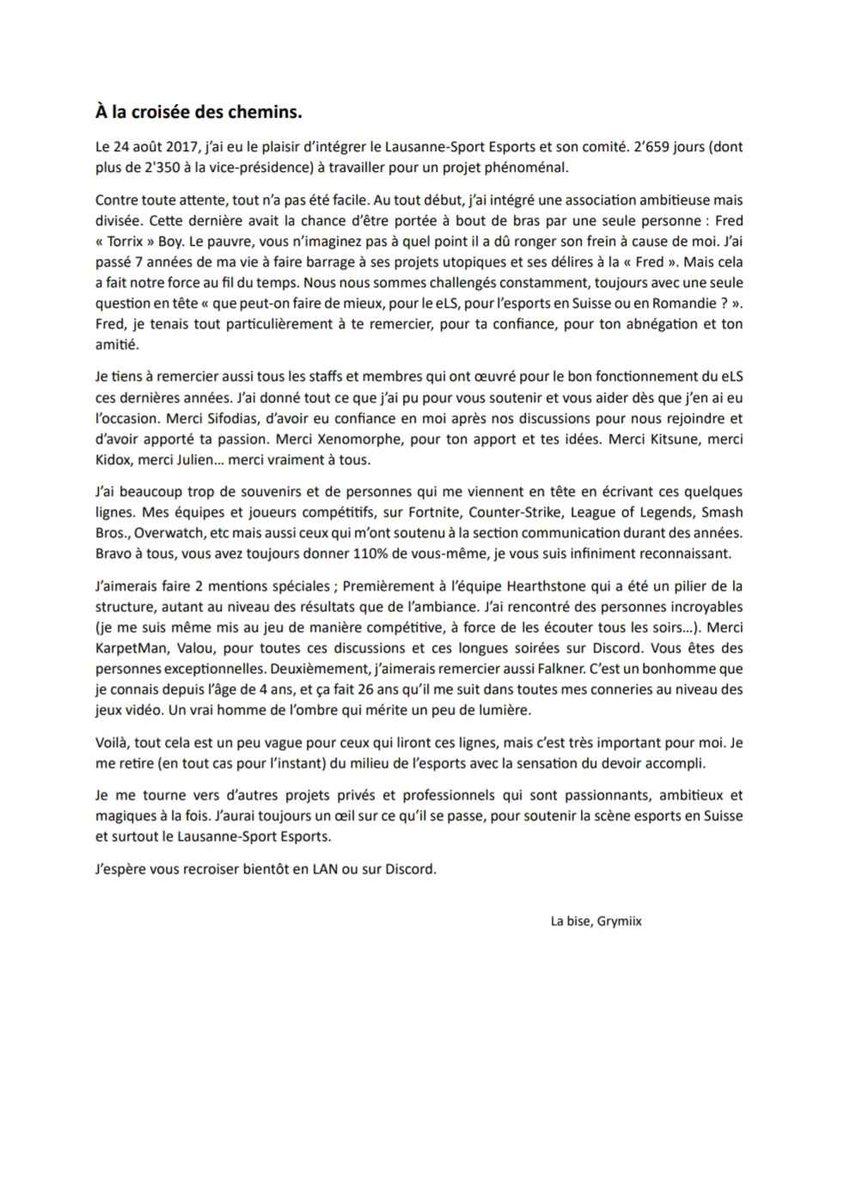 À la croisée des chemins.

Le 24 août 2017, j'ai eu le plaisir d'intégrer le Lausanne-Sport Esports et son comité. 2'659 jours (dont plus de 2'350 à la vice-présidence) à travailler pour un projet phénoménal.

Contre toute attente, tout n'a pas été facile. Au tout début, j'ai intégré une association ambitieuse mais divisée. Cette dernière avait la chance d'être portée à bout de bras par une seule personne : Fred « Torrix » Boy. Le pauvre, vous n'imaginez pas à quel point il a dû ronger son frein à cause de moi. J'ai passé 7 années de ma vie à faire barrage à ses projets utopiques et ses délires à la « Fred ». Mais cela a fait notre force au fil du temps. Nous nous sommes challengés constamment, toujours avec une seule question en tête « que peut-on faire de mieux, pour le eLS, pour l'esports en Suisse ou en Romandie ? ». Fred, je tenais tout particulièrement à te remercier, pour ta confiance, pour ton abnégation et ton amitié.

Je tiens à remercier aussi tous les staffs et membres qui ont œuvré pour le bon fonctionnement du eLS ces dernières années. J'ai donné tout ce que j'ai pu pour vous soutenir et vous aider dès que j'en ai eu l'occasion. Merci Sifodias, d'avoir eu confiance en moi après nos discussions pour nous rejoindre et d'avoir apporté ta passion. Merci Xenomorphe, pour ton apport et tes idées. Merci Kitsune, merci Kidox, merci Julien… merci vraiment à tous.

J'ai beaucoup trop de souvenirs et de personnes qui me viennent en tête en écrivant ces quelques lignes. Mes équipes et joueurs compétitifs, sur Fortnite, Counter-Strike, League of Legends, Smash Bros., Overwatch, etc mais aussi ceux qui m'ont soutenu à la section communication durant des années. Bravo à tous, vous avez toujours donner 110% de vous-même, je vous suis infiniment reconnaissant.

J'aimerais faire 2 mentions spéciales ; Premièrement à l'équipe Hearthstone qui a été un pilier de la structure, autant au niveau des résultats que de l'ambiance. J'ai rencontré des personnes incroyables (je me suis même mis au jeu de manière compétitive, à force de les écouter tous les soirs…). Merci KarpetMan, Valou, pour toutes ces discussions et ces longues soirées sur Discord. Vous êtes des personnes exceptionnelles. Deuxièmement, j'aimerais remercier aussi Falkner. C'est un bonhomme que je connais depuis l'âge de 4 ans, et ça fait 26 ans qu'il me suit dans toutes mes conneries au niveau des jeux vidéo. Un vrai homme de l'ombre qui mérite un peu de lumière.

Voilà, tout cela est un peu vague pour ceux qui liront ces lignes, mais c'est très important pour moi. Je me retire (en tout cas pour l'instant) du milieu de l'esports avec la sensation du devoir accompli.

Je me tourne vers d'autres projets privés et professionnels qui sont passionnants, ambitieux et magiques à la fois. J'aurai toujours un œil sur ce qu'il se passe, pour soutenir la scène esports en Suisse et surtout le Lausanne-Sport Esports.

J'espère vous recroiser bientôt en LAN ou sur Discord.

La bise, Grymiix